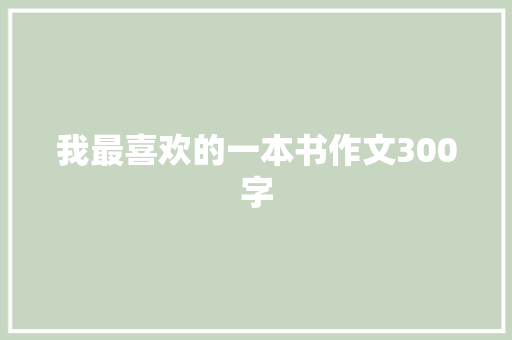 我最喜欢的一本书作文300字